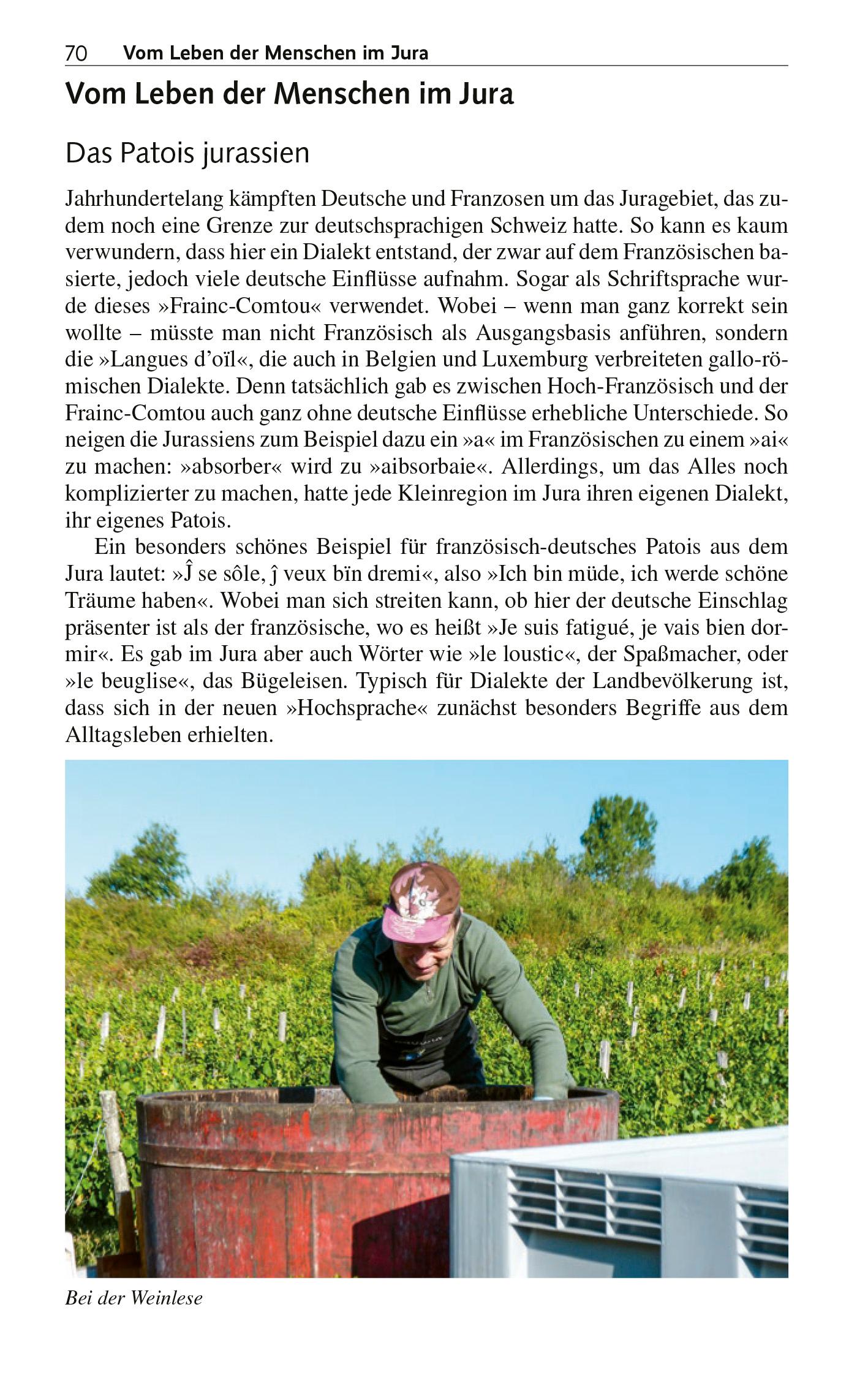 70 Vom Leben der Menschen im Jura

Vom Leben der Menschen im Jura

Das Patois jurassien

Jahrhundertelang kämpften Deutsche und Franzosen um das Juragebiet, das zudem noch eine Grenze zur deutschsprachigen Schweiz hatte. So kann es kaum verwundern, dass hier ein Dialekt entstand, der zwar auf dem Französischen basierte, jedoch viele deutsche Einflüsse aufnahm. Sogar als Schriftsprache wurde dieses »Frainc-Comtou« verwendet. Wobei – wenn man ganz korrekt sein wollte – müsste man nicht Französisch als Ausgangsbasis anführen, sondern die »Langues d'oïl«, die auch in Belgien und Luxemburg verbreiteten gallo-römischen Dialekte. Denn tatsächlich gab es zwischen Hoch-Französisch und der Frainc-Comtou auch ganz ohne deutsche Einflüsse erhebliche Unterschiede. So neigen die Jurassiens zum Beispiel dazu ein »a« im Französischen zu einem »ai« zu machen: »absorber« wird zu »aibsorbaie«. Allerdings, um das Alles noch komplizierter zu machen, hatte jede Kleinregion im Jura ihren eigenen Dialekt, ihr eigenes Patois.

Ein besonders schönes Beispiel für französisch-deutsches Patois aus dem Jura lautet: »Ĵ se sôle, ĵ veux bïn dremi«, also »Ich bin müde, ich werde schöne Träume haben«. Wobei man sich streiten kann, ob hier der deutsche Einschlag präsenter ist als der französische, wo es heißt »Je suis fatigué, je vais bien dormir«. Es gab im Jura aber auch Wörter wie »le loustic«, der Spaßmacher, oder »le beuglise«, das Bügeleisen. Typisch für Dialekte der Landbevölkerung ist, dass sich in der neuen »Hochsprache« zunächst besonders Begriffe aus dem Alltagsleben erhielten.

Bei der Weinlese